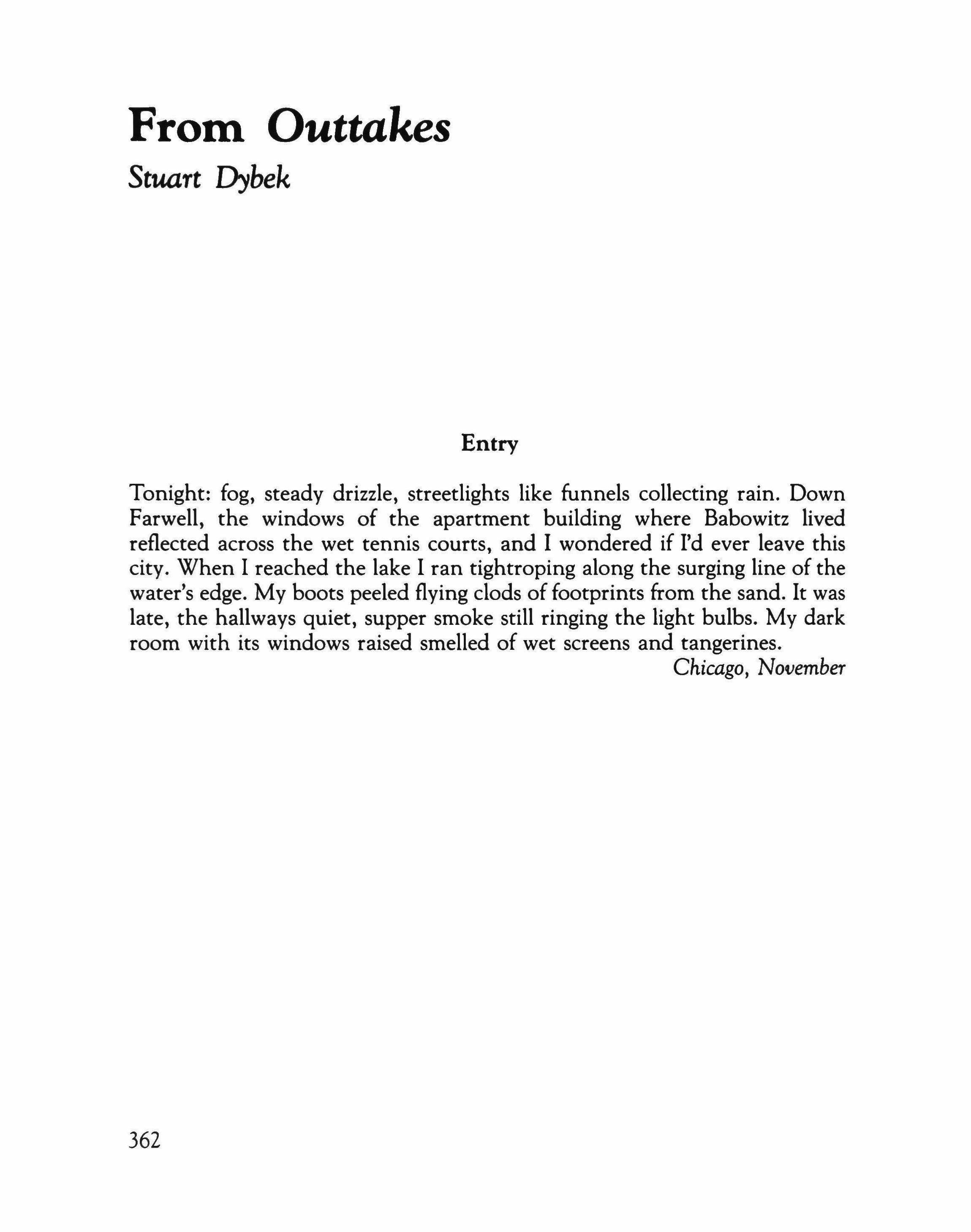 From Outtakes
Stuart Dybek

Entry

Tonight: fog, steady drizzle, streetlights like funnels collecting rain. Down Farwell, the windows of the apartment building where Babowitz lived reflected across the wet tennis courts, and I wondered if I'd ever leave this city. When I reached the lake I ran tightroping along the surging line of the water's edge. My boots peeled flying clods of footprints from the sand. It was late, the hallways quiet, supper smoke still ringing the light bulbs. My dark room with its windows raised smelled of wet screens and tangerines.

Chicago, November

362